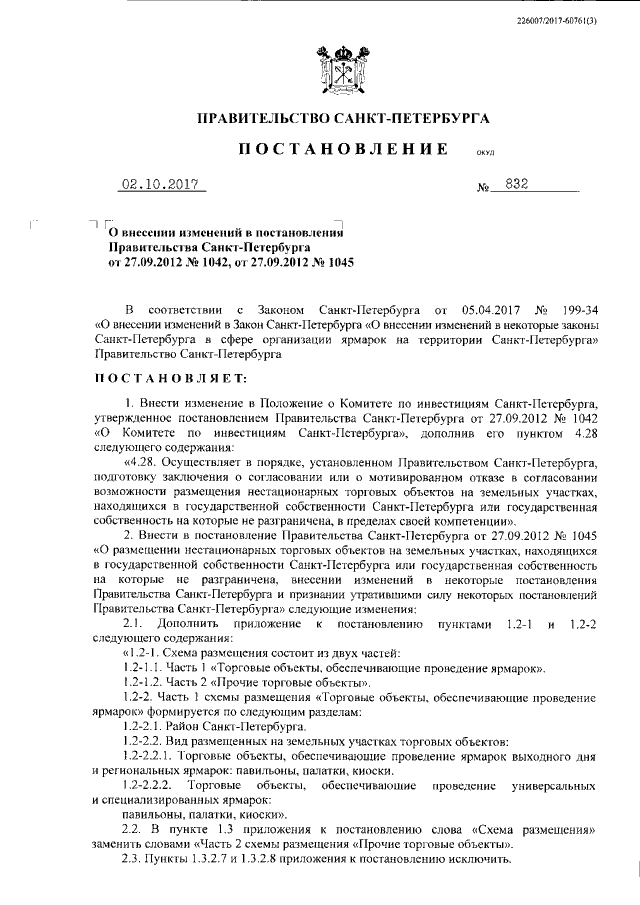 226007/2017-60761(3)

ПРАВИТЕЛЬСТВО САНКТ-ПЕТЕРБУРГА

ПОСТАНОВЛЕНИЕ

ОКУД

02.10.2017

№ 832

О внесении изменений в постановления Правительства Санкт-Петербурга от 27.09.2012 № 1042, от 27.09.2012 № 1045

В соответствии с Законом Санкт-Петербурга от 05.04.2017 № 199-34 «О внесении изменений в Закон Санкт-Петербурга «О внесении изменений в некоторые законы Санкт-Петербурга в сфере организации ярмарок на территории Санкт-Петербурга» Правительство Санкт-Петербурга

ПОСТАНОВЛЯЕТ:

1. Внести изменение в Положение о Комитете по инвестициям Санкт-Петербурга, утвержденное постановлением Правительства Санкт-Петербурга от 27.09.2012 № 1042 «О Комитете по инвестициям Санкт-Петербурга», дополнив его пунктом 4.28 следующего содержания:

«4.28. Осуществляет в порядке, установленном Правительством Санкт-Петербурга, подготовку заключения о согласовании или о мотивированном отказе в согласовании возможности размещения нестационарных торговых объектов на земельных участках, находящихся в государственной собственности Санкт-Петербурга или государственная собственность на которые не разграничена, в пределах своей компетенции».

2. Внести в постановление Правительства Санкт-Петербурга от 27.09.2012 № 1045 «О размещении нестационарных торговых объектов на земельных участках, находящихся в государственной собственности Санкт-Петербурга или государственная собственность на которые не разграничена, внесении изменений в некоторые постановления Правительства Санкт-Петербурга и признании утратившими силу некоторых постановлений Правительства Санкт-Петербурга» следующие изменения:

2.1. Дополнить приложение к постановлению пунктами 1.2-1 и 1.2-2 следующего содержания:

«1.2-1. Схема размещения состоит из двух частей:

1.2-1.1. Часть 1 «Торговые объекты, обеспечивающие проведение ярмарок».

1.2-1.2. Часть 2 «Прочие торговые объекты».

1.2-2. Часть 1 схемы размещения «Торговые объекты, обеспечивающие проведение ярмарок» формируется по следующим разделам:

1.2-2.1. Район Санкт-Петербурга.

1.2-2.2. Вид размещенных на земельных участках торговых объектов:

1.2-2.2.1. Торговые объекты, обеспечивающие проведение ярмарок выходного дня и региональных ярмарок: павильоны, палатки, киоски.

1.2-2.2.2. Торговые объекты, обеспечивающие проведение универсальных и специализированных ярмарок:

павильоны, палатки, киоски».

2.2. В пункте 1.3 приложения к постановлению слова «Схема размещения» заменить словами «Часть 2 схемы размещения «Прочие торговые объекты».

2.3. Пункты 1.3.2.7 и 1.3.2.8 приложения к постановлению исключить.